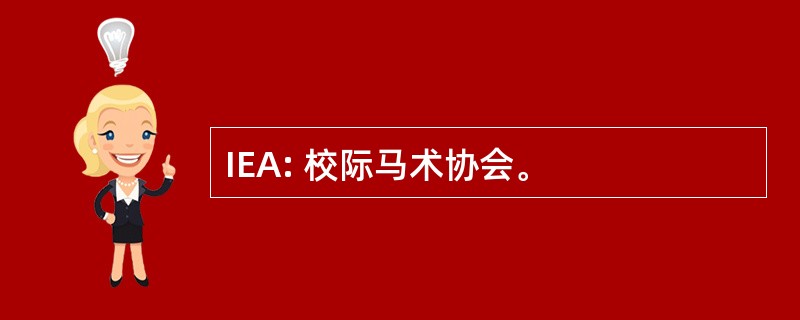 IEA: 校际马术协会。